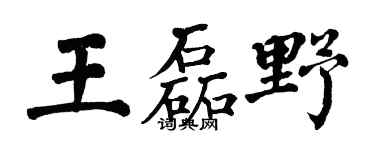 王磊野
词典网